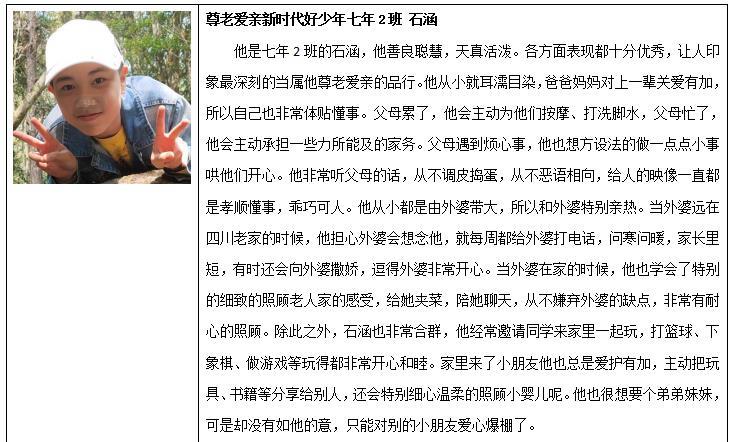 尊老爱亲新时代好少年七年2班 石涵

他是七年2班的石涵，他善良聪慧，天真活泼。各方面表现都十分优秀，让人印象最深刻的当属他尊老爱亲的品行。他从小就耳濡目染，爸爸妈妈对上一辈关爱有加，所以自己也非常体贴懂事。父母累了，他会主动为他们按摩、打洗脚水，父母忙了，他会主动承担一些力所能及的家务。父母遇到烦心事，他也想方设法的做一点点小事哄他们开心。他非常听父母的话，从不调皮捣蛋，从不恶语相向，给人的映像一直都是孝顺懂事，乖巧可人。他从小都是由外婆带大，所以和外婆特别亲热。当外婆远在四川老家的时候，他担心外婆会想念他，就每周都给外婆打电话，问寒问暖，家长里短，有时还会向外婆撒娇，逗得外婆非常开心。当外婆在家的时候，他也学会了特别的细致的照顾老人家的感受，给她夹菜，陪她聊天，从不嫌弃外婆的缺点，非常有耐心的照顾。除此之外，石涵也非常合群，他经常邀请同学来家里一起玩，打篮球、下象棋、做游戏等玩得都非常开心和睦。家里来了小朋友他也总是爱护有加，主动把玩具、书籍等分享给别人，还会特别细心温柔的照顾小婴儿呢。他也很想要个弟弟妹妹，可是却没有如他的意，只能对别的小朋友爱心爆棚了。